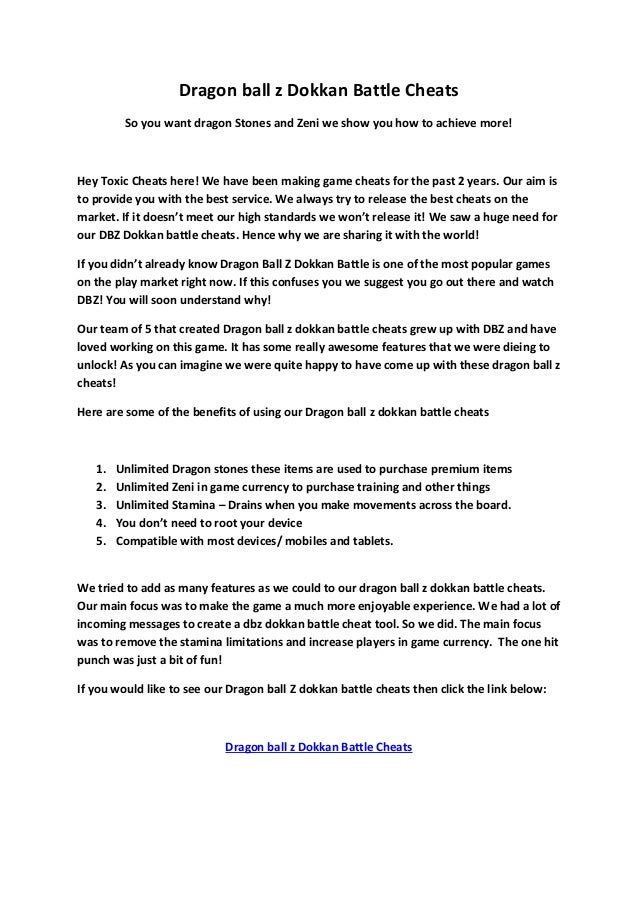 Dragon ball z Dokkan Battle Cheats

So you want dragon Stones and Zeni we show you how to achieve more!

Hey Toxic Cheats here! We have been making game cheats for the past 2 years. Our aim is to provide you with the best service. We always try to release the best cheats on the market. If it doesn't meet our high standards we won't release it! We saw a huge need for our DBZ Dokkan battle cheats. Hence why we are sharing it with the world!

If you didn't already know Dragon Ball Z Dokkan Battle is one of the most popular games on the play market right now. If this confuses you we suggest you go out there and watch DBZ! You will soon understand why!

Our team of 5 that created Dragon ball z dokkan battle cheats grew up with DBZ and have loved working on this game. It has some really awesome features that we were dieing to unlock! As you can imagine we were quite happy to have come up with these dragon ball z cheats!

Here are some of the benefits of using our Dragon ball z dokkan battle cheats

1. Unlimited Dragon stones these items are used to purchase premium items
2. Unlimited Zeni in game currency to purchase training and other things
3. Unlimited Stamina – Drains when you make movements across the board.
4. You don't need to root your device
5. Compatible with most devices/ mobiles and tablets.

We tried to add as many features as we could to our dragon ball z dokkan battle cheats. Our main focus was to make the game a much more enjoyable experience. We had a lot of incoming messages to create a dbz dokkan battle cheat tool. So we did. The main focus was to remove the stamina limitations and increase players in game currency. The one hit punch was just a bit of fun!

If you would like to see our Dragon ball Z dokkan battle cheats then click the link below:

Dragon ball z Dokkan Battle Cheats